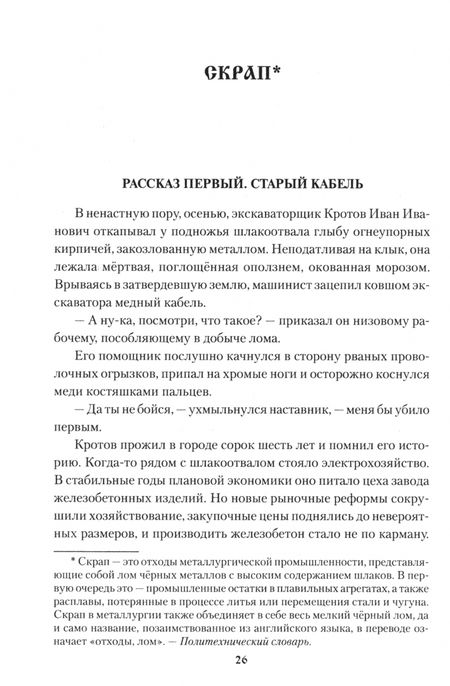 СКРАП*

РАССКАЗ ПЕРВЫЙ. СТАРЫЙ КАБЕЛЬ

В ненастную пору, осенью, экскаваторщик Кротов Иван Иванович откапывал у подножья шлакоотвала глыбу огнеупорных кирпичей, закозлованную металлом. Неподатливая на клык, она лежала мёртвая, поглощённая оползнем, окованная морозом. Врываясь в затвердевшую землю, машинист зацепил ковшом экскаватора медный кабель.

— А ну-ка, посмотри, что такое? — приказал он низовому рабочему, пособляющему в добыче лома.

Его помощник послушно качнулся в сторону рваных проволочных огрызков, припал на хромые ноги и осторожно коснулся меди костяшками пальцев.

— Да ты не бойся, — ухмыльнулся наставник, — меня бы убило первым.

Кротов прожил в городе сорок шесть лет и помнил его историю. Когда-то рядом с шлакоотвалом стояло электрохозяйство. В стабильные годы плановой экономики оно питало цеха завода железобетонных изделий. Но новые рыночные реформы сокрушили хозяйствование, закупочные цены поднялись до невероятных размеров, и производить железобетон стало не по карману.

* Скрап — это отходы металлургической промышленности, представляющие собой лом чёрных металлов с высоким содержанием шлаков. В первую очередь это — промышленные остатки в плавильных агрегатах, а также расплавы, потерянные в процессе литья или перемещения стали и чугуна. Скрап в металлургии также объединяет в себе весь мелкий чёрный лом, да и само название, позаимствованное из английского языка, в переводе означает «отходы, лом». — Политехнический словарь.

26